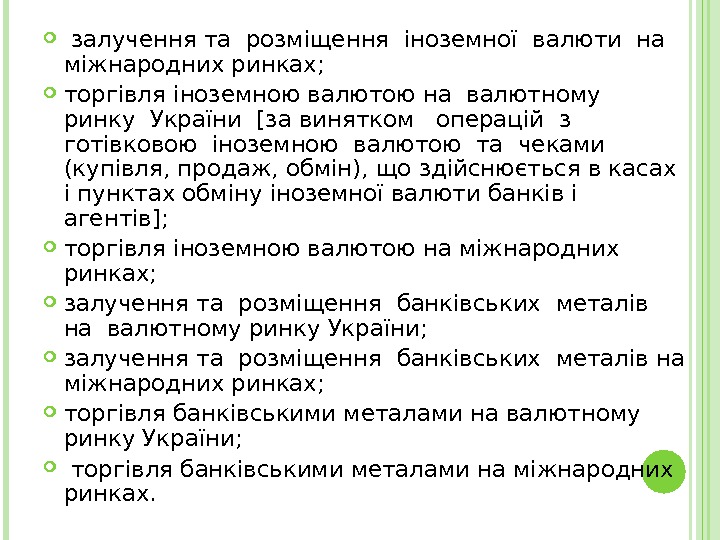 залучення та розміщення іноземної валюти на міжнародних ринках;

торгівля іноземною валютою на валютному ринку України [за винятком операцій з готівковою іноземною валютою та чеками (купівля, продаж, обмін), що здійснюється в касах і пунктах обміну іноземної валюти банків і агентів];

торгівля іноземною валютою на міжнародних ринках;

залучення та розміщення банківських металів на валютному ринку України;

залучення та розміщення банківських металів на міжнародних ринках;

торгівля банківськими металами на валютному ринку України;

торгівля банківськими металами на міжнародних ринках.